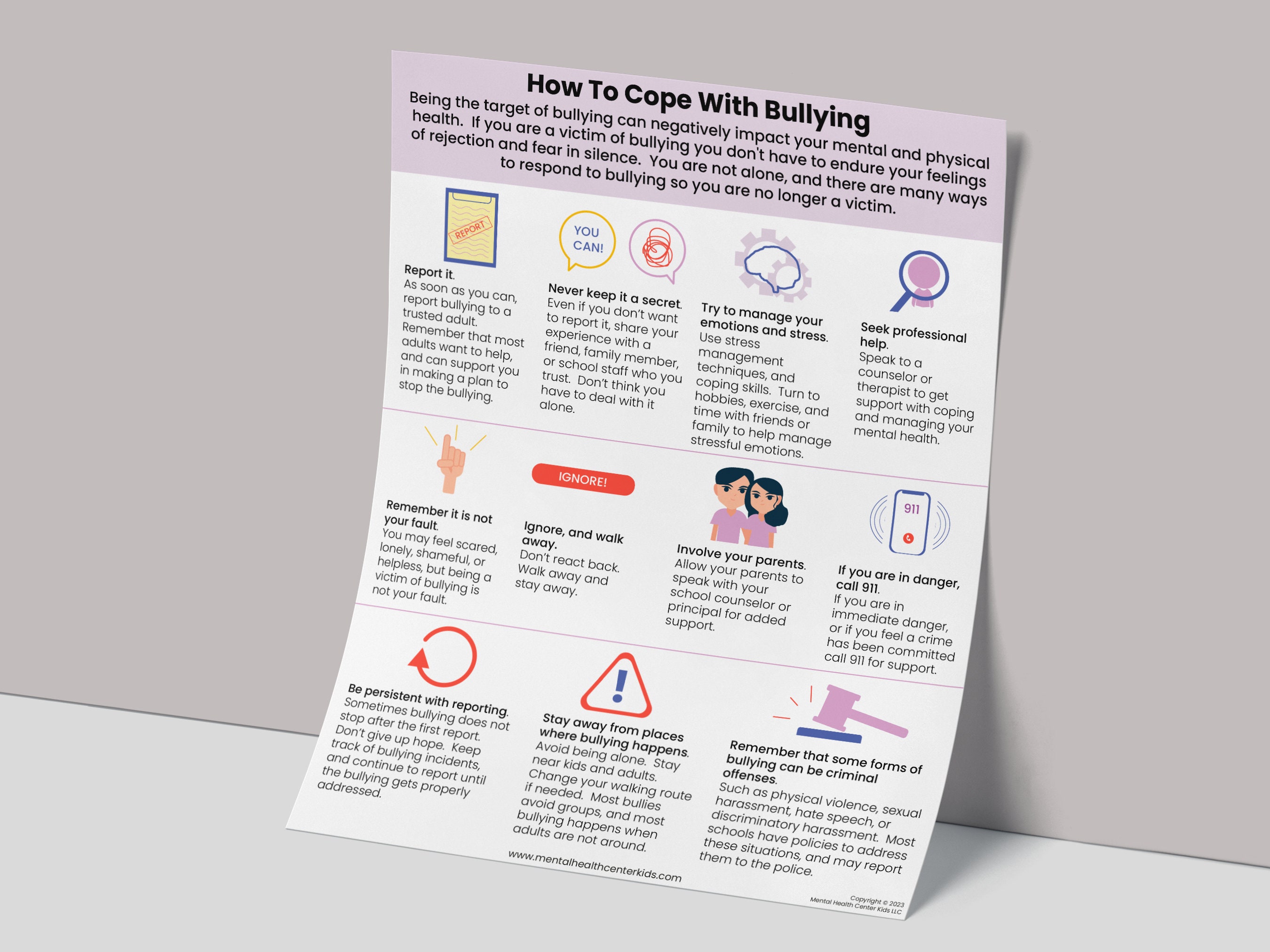 How To Cope With Bullying

Being the target of bullying can negatively impact your mental and physical health. If you are a victim of bullying you don't have to endure your feelings of rejection and fear in silence. You are not alone, and there are many ways to respond to bullying so you are no longer a victim.

REPORT

Report it.
As soon as you can, report bullying to a trusted adult. Remember that most adults want to help, and can support you in making a plan to stop the bullying.

YOU CAN!

Never keep it a secret.
Even if you don't want to report it, share your experience with a friend, family member, or school staff who you trust. Don't think you have to deal with it alone.

Try to manage your emotions and stress.
Use stress management techniques, and coping skills. Turn to hobbies, exercise, and time with friends or family to help manage stressful emotions.

Seek professional help.
Speak to a counselor or therapist to get support with coping and managing your mental health.

Remember it is not your fault.
You may feel scared, lonely, shameful, or helpless, but being a victim of bullying is not your fault.

IGNORE!

Ignore, and walk away.
Don't react back. Walk away and stay away.

Involve your parents.
Allow your parents to speak with your school counselor or principal for added support.

911

If you are in danger, call 911.
If you are in immediate danger, or if you feel a crime has been committed call 911 for support.

Be persistent with reporting.
Sometimes bullying does not stop after the first report. Don't give up hope. Keep track of bullying incidents, and continue to report until the bullying gets properly addressed.

Stay away from places where bullying happens.
Avoid being alone. Stay near kids and adults. Change your walking route if needed. Most bullies avoid groups, and most bullying happens when adults are not around.

Remember that some forms of bullying can be criminal offenses.
Such as physical violence, sexual harassment, hate speech, or discriminatory harassment. Most schools have policies to address these situations, and may report them to the police.

www.mentalhealthcenterkids.com

Copyright © 2023
Mental Health Center Kids LLC